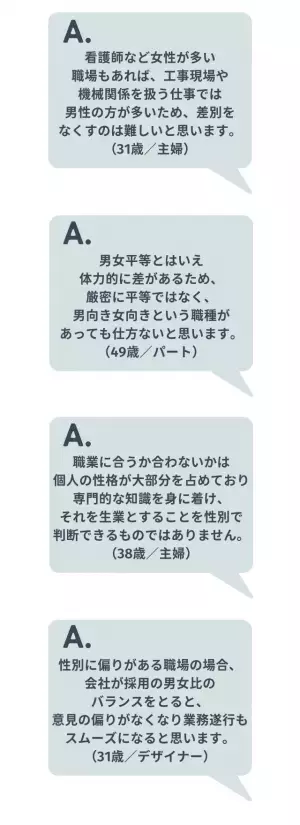 A.

看護師など女性が多い職場もあれば、工事現場や機械関係を扱う仕事では男性の方が多いため、差別をなくすのは難しいと思います。
（31歳／主婦）

A.

男女平等とはいえ体力的に差があるため、厳密に平等ではなく、男向き女向きという職種があっても仕方ないと思います。
（49歳／パート）

A.

職業に合うか合わないかは個人の性格が大部分を占めており専門的な知識を身に着け、それを生業とすることを性別で判断できるものではありません。
（38歳／主婦）

A.

性別に偏りがある職場の場合、会社が採用の男女比のバランスをとると、意見の偏りがなくなり業務遂行もスムーズになると思います。
（31歳／デザイナー）